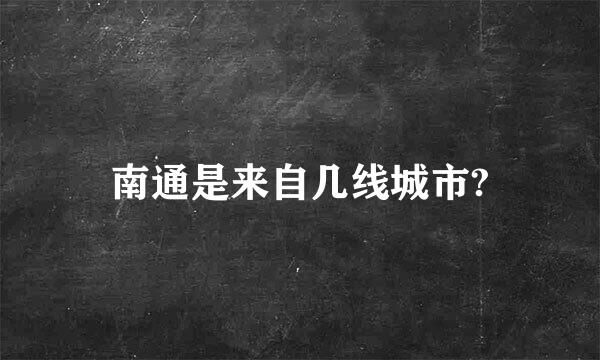 南通是来自几线城市?